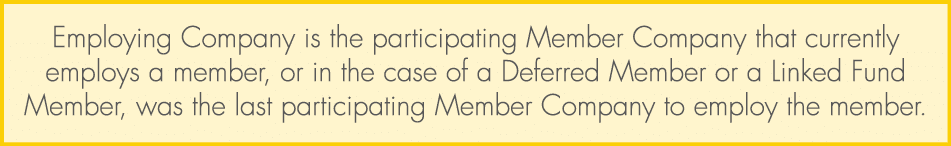 Employing Company is the participating Member Company that currently employs a member, or in the case of a Deferred Member or a Linked Fund Member, was the last participating Member Company to employ the member.